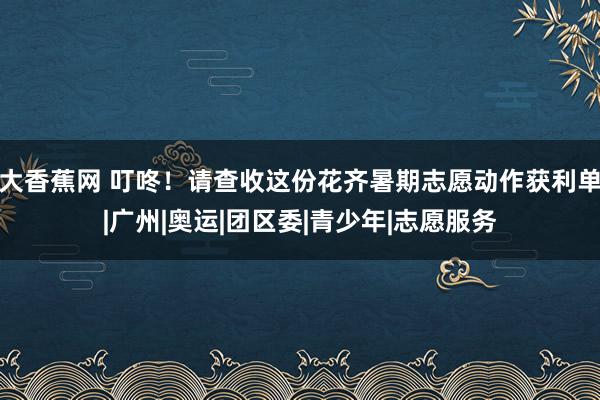 大香蕉网 叮咚！请查收这份花齐暑期志愿动作获利单|广州|奥运|团区委|青少年|志愿服务